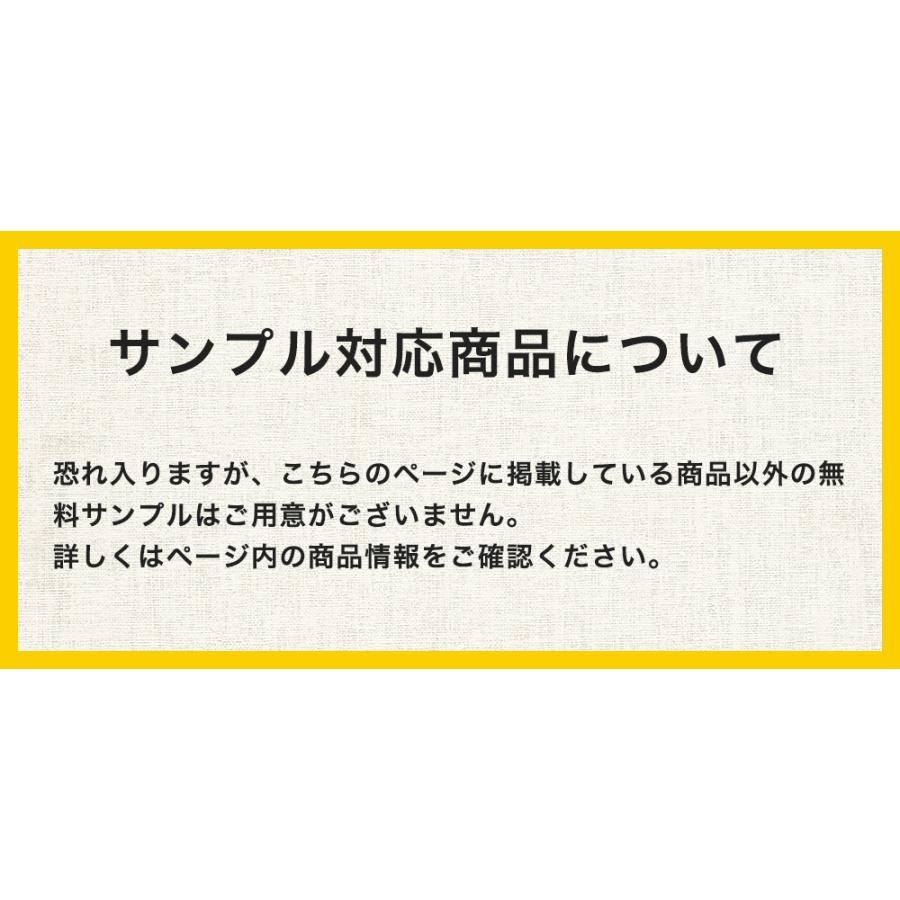 サンプル対応商品について

恐れ入りますが、こちらのページに掲載している商品以外の無料サンプルはご用意がございません。
詳しくはページ内の商品情報をご確認ください。